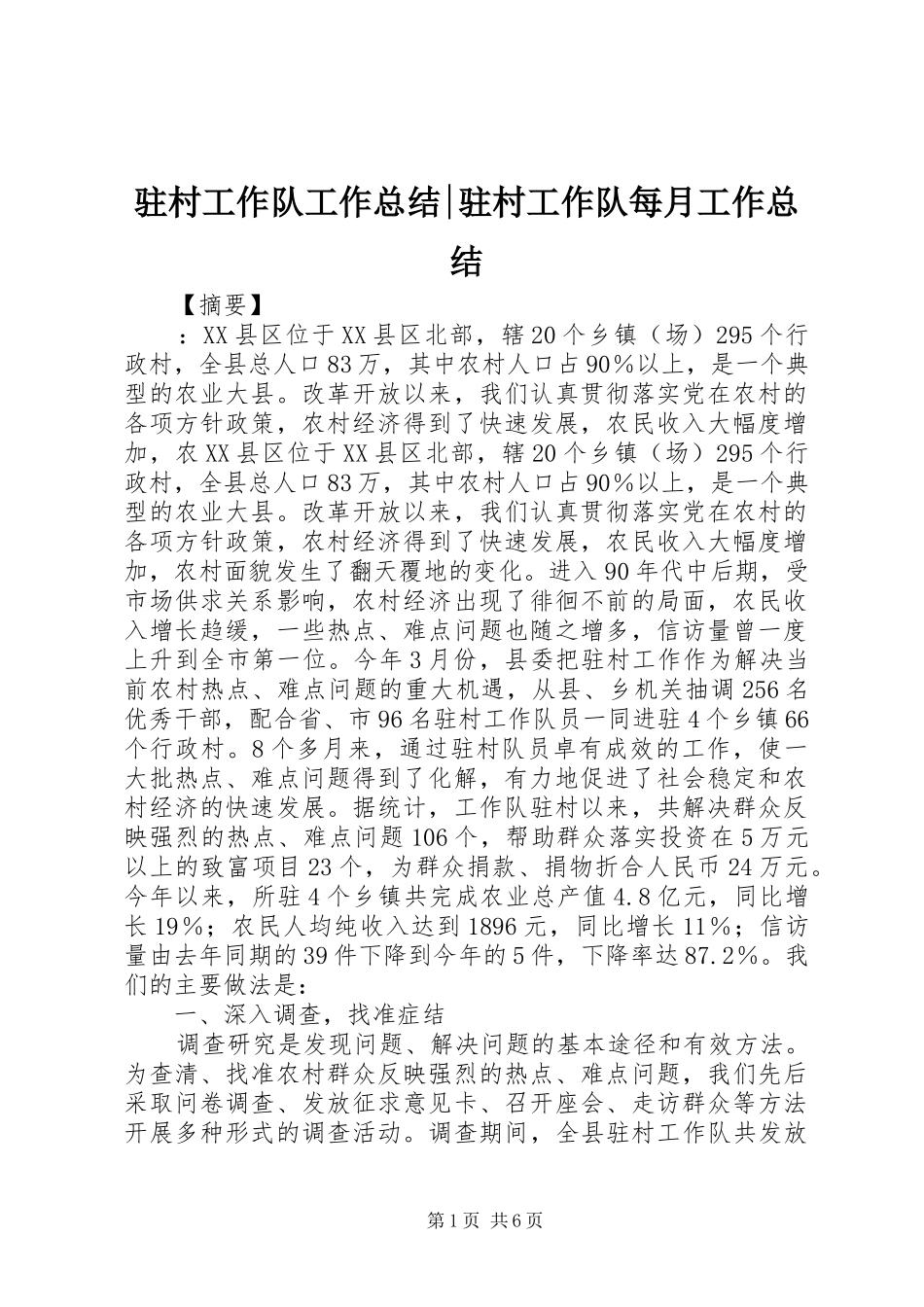 驻村工作队工作总结|驻村工作队每月工作总结

【摘要】

：XX县区位于XX县区北部，辖20个乡镇（场）295个行政村，全县总人口83万，其中农村人口占90%以上，是一个典型的农业大县。改革开放以来，我们认真贯彻落实党在农村的各项方针政策，农村经济得到了快速发展，农民收入大幅度增加，农XX县区位于XX县区北部，辖20个乡镇（场）295个行政村，全县总人口83万，其中农村人口占90%以上，是一个典型的农业大县。改革开放以来，我们认真贯彻落实党在农村的各项方针政策，农村经济得到了快速发展，农民收入大幅度增加，农村面貌发生了翻天覆地的变化。进入90年代中后期，受市场供求关系影响，农村经济出现了徘徊不前的局面，农民收入增长趋缓，一些热点、难点问题也随之增多，信访量曾一度上升到全市第一位。今年3月份，县委把驻村工作作为解决当前农村热点、难点问题的重大机遇，从县、乡机关抽调256名优秀干部，配合省、市96名驻村工作队员一同进驻4个乡镇66个行政村。8个多月来，通过驻村队员卓有成效的工作，使一大批热点、难点问题得到了化解，有力地促进了社会稳定和农村经济的快速发展。据统计，工作队驻村以来，共解决群众反映强烈的热点、难点问题106个，帮助群众落实投资在5万元以上的致富项目23个，为群众捐款、捐物折合人民币24万元。今年以来，所驻4个乡镇共完成农业总产值4.8亿元，同比增长19%；农民人均纯收入达到1896元，同比增长11%；信访量由去年同期的39件下降到今年的5件，下降率达87.2%。我们的主要做法是：

一、深入调查，找准症结

调查研究是发现问题、解决问题的基本途径和有效方法。为查清、找准农村群众反映强烈的热点、难点问题，我们先后采取问卷调查、发放征求意见卡、召开座会、走访群众等方法开展多种形式的调查活动。调查期间，全县驻村工作队共发放

第1页 共6页